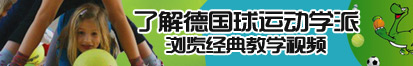 了解德国球运动学派
浏览经典教学视频